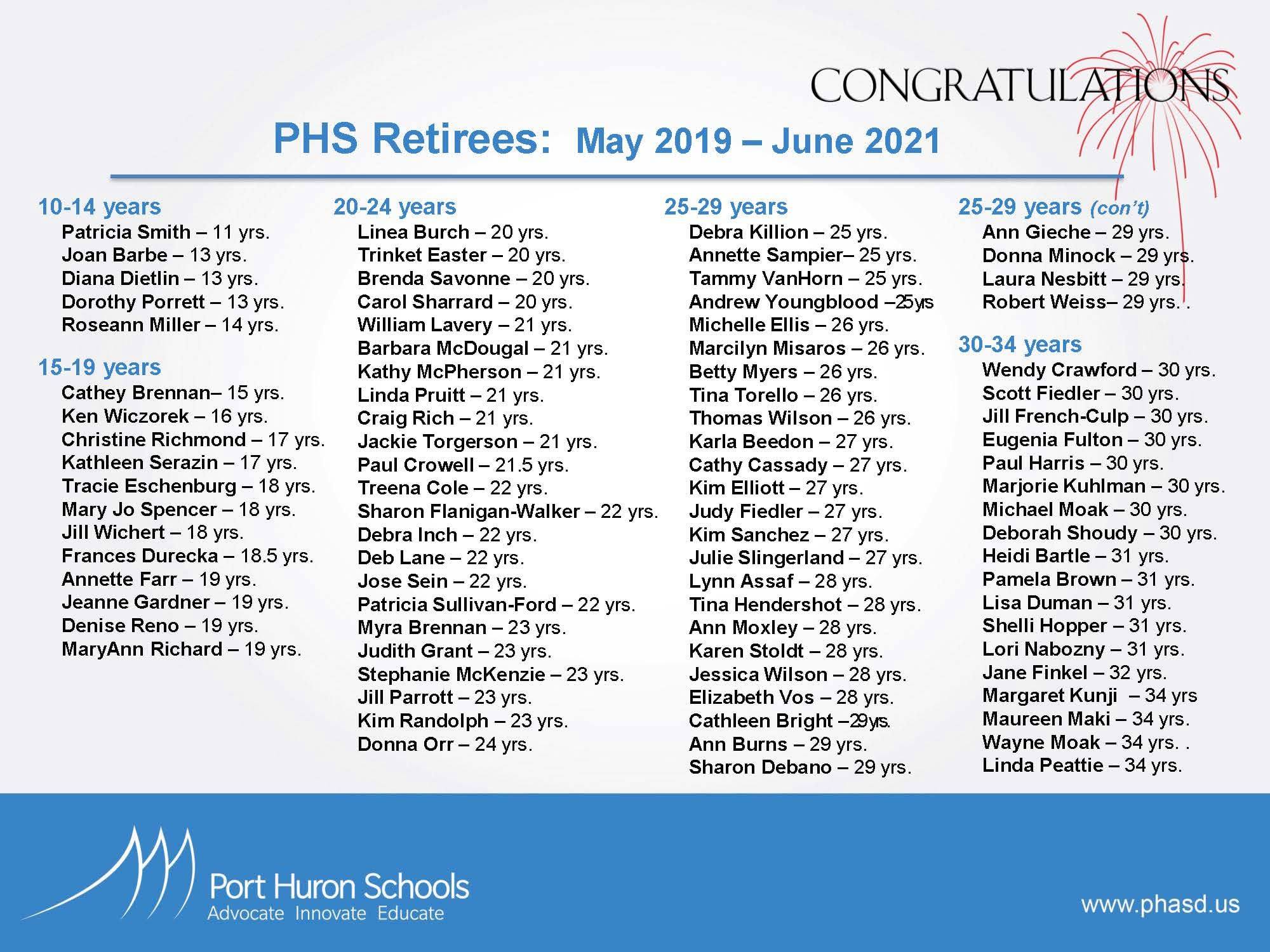 CONGRATULATIONS

PHS Retirees: May 2019 – June 2021

10-14 years
Patricia Smith – 11 yrs.
Joan Barbe – 13 yrs.
Diana Dietlin – 13 yrs.
Dorothy Porrett – 13 yrs.
Roseann Miller – 14 yrs.

15-19 years
Cathey Brennan– 15 yrs.
Ken Wiczorek – 16 yrs.
Christine Richmond – 17 yrs.
Kathleen Serazin – 17 yrs.
Tracie Eschenburg – 18 yrs.
Mary Jo Spencer – 18 yrs.
Jill Wichert – 18 yrs.
Frances Durecka – 18.5 yrs.
Annette Farr – 19 yrs.
Jeanne Gardner – 19 yrs.
Denise Reno – 19 yrs.
MaryAnn Richard – 19 yrs.

20-24 years
Linea Burch – 20 yrs.
Trinket Easter – 20 yrs.
Brenda Savonne – 20 yrs.
Carol Sharrard – 20 yrs.
William Lavery – 21 yrs.
Barbara McDougal – 21 yrs.
Kathy McPherson – 21 yrs.
Linda Pruitt – 21 yrs.
Craig Rich – 21 yrs.
Jackie Torgerson – 21 yrs.
Paul Crowell – 21.5 yrs.
Treena Cole – 22 yrs.
Sharon Flanigan-Walker – 22 yrs.
Debra Inch – 22 yrs.
Deb Lane – 22 yrs.
Jose Sein – 22 yrs.
Patricia Sullivan-Ford – 22 yrs.
Myra Brennan – 23 yrs.
Judith Grant – 23 yrs.
Stephanie McKenzie – 23 yrs.
Jill Parrott – 23 yrs.
Kim Randolph – 23 yrs.
Donna Orr – 24 yrs.

25-29 years
Debra Killion – 25 yrs.
Annette Sampier– 25 yrs.
Tammy VanHorn – 25 yrs.
Andrew Youngblood –25yrs
Michelle Ellis – 26 yrs.
Marcilyn Misaros – 26 yrs.
Betty Myers – 26 yrs.
Tina Torello – 26 yrs.
Thomas Wilson – 26 yrs.
Karla Beedon – 27 yrs.
Cathy Cassady – 27 yrs.
Kim Elliott – 27 yrs.
Judy Fiedler – 27 yrs.
Kim Sanchez – 27 yrs.
Julie Slingerland – 27 yrs.
Lynn Assaf – 28 yrs.
Tina Hendershot – 28 yrs.
Ann Moxley – 28 yrs.
Karen Stoldt – 28 yrs.
Jessica Wilson – 28 yrs.
Elizabeth Vos – 28 yrs.
Cathleen Bright –29yrs.
Ann Burns – 29 yrs.
Sharon Debano – 29 yrs.

25-29 years (con't)
Ann Gieche – 29 yrs.
Donna Minock – 29 yrs.
Laura Nesbitt – 29 yrs.
Robert Weiss– 29 yrs. .

30-34 years
Wendy Crawford – 30 yrs.
Scott Fiedler – 30 yrs.
Jill French-Culp – 30 yrs.
Eugenia Fulton – 30 yrs.
Paul Harris – 30 yrs.
Marjorie Kuhlman – 30 yrs.
Michael Moak – 30 yrs.
Deborah Shoudy – 30 yrs.
Heidi Bartle – 31 yrs.
Pamela Brown – 31 yrs.
Lisa Duman – 31 yrs.
Shelli Hopper – 31 yrs.
Lori Nabozny – 31 yrs.
Jane Finkel – 32 yrs.
Margaret Kunji – 34 yrs
Maureen Maki – 34 yrs.
Wayne Moak – 34 yrs. .
Linda Peattie – 34 yrs.

Port Huron Schools
Advocate Innovate Educate

www.phasd.us